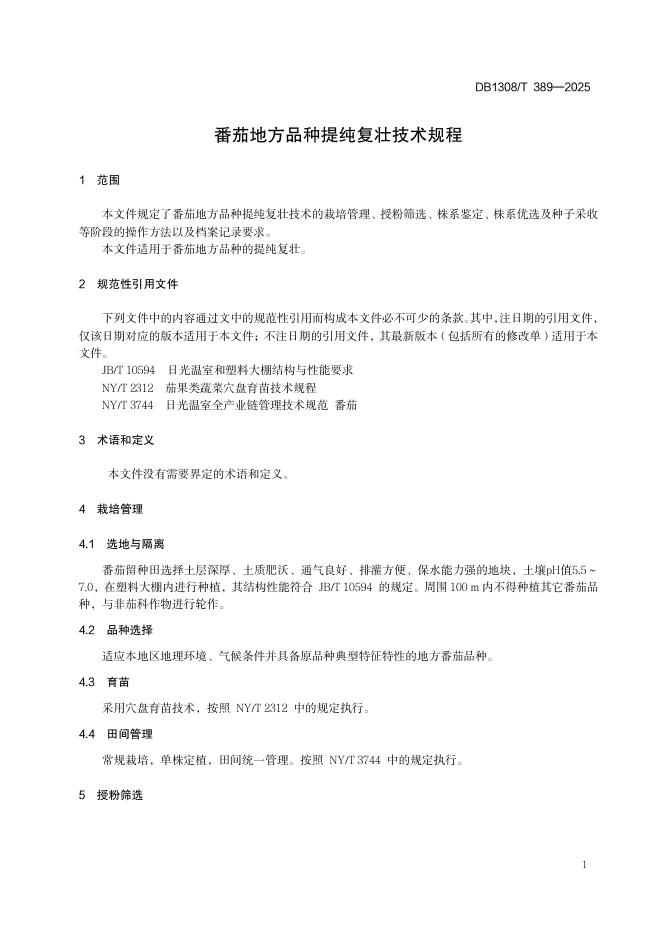 DB1308/T 389—2025

番茄地方品种提纯复壮技术规程

1 范围

本文件规定了番茄地方品种提纯复壮技术的栽培管理、授粉筛选、株系鉴定、株系优选及种子采收等阶段的操作方法以及档案记录要求。

本文件适用于番茄地方品种的提纯复壮。

2 规范性引用文件

下列文件中的内容通过文中的规范性引用而构成本文件必不可少的条款。其中，注日期的引用文件，仅该日期对应的版本适用于本文件；不注日期的引用文件，其最新版本（包括所有的修改单）适用于本文件。

JB/T 10594 日光温室和塑料大棚结构与性能要求
NY/T 2312 茄果类蔬菜穴盘育苗技术规程
NY/T 3744 日光温室全产业链管理技术规范 番茄

3 术语和定义

本文件没有需要界定的术语和定义。

4 栽培管理

4.1 选地与隔离

番茄留种田选择土层深厚、土质肥沃、通气良好、排灌方便、保水能力强的地块，土壤pH值5.5～7.0，在塑料大棚内进行种植，其结构性能符合 JB/T 10594 的规定。周围 100 m 内不得种植其它番茄品种，与非茄科作物进行轮作。

4.2 品种选择

适应本地区地理环境、气候条件并具备原品种典型特征特性的地方番茄品种。

4.3 育苗

采用穴盘育苗技术，按照 NY/T 2312 中的规定执行。

4.4 田间管理

常规栽培，单株定植，田间统一管理。按照 NY/T 3744 中的规定执行。

5 授粉筛选

1